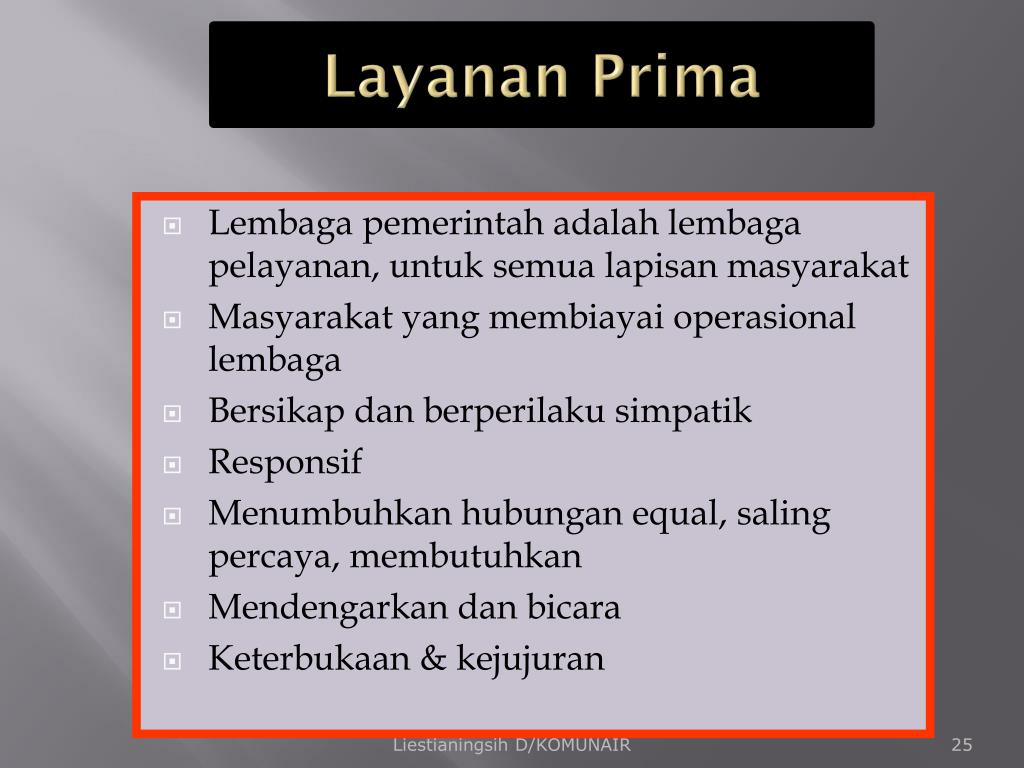 Layanan Prima

- Lembaga pemerintah adalah lembaga pelayanan, untuk semua lapisan masyarakat
- Masyarakat yang membiayai operasional lembaga
- Bersikap dan berperilaku simpatik
- Responsif
- Menumbuhkan hubungan equal, saling percaya, membutuhkan
- Mendengarkan dan bicara
- Keterbukaan & kejujuran

Liestianingsih D/KOMUNAIR

25